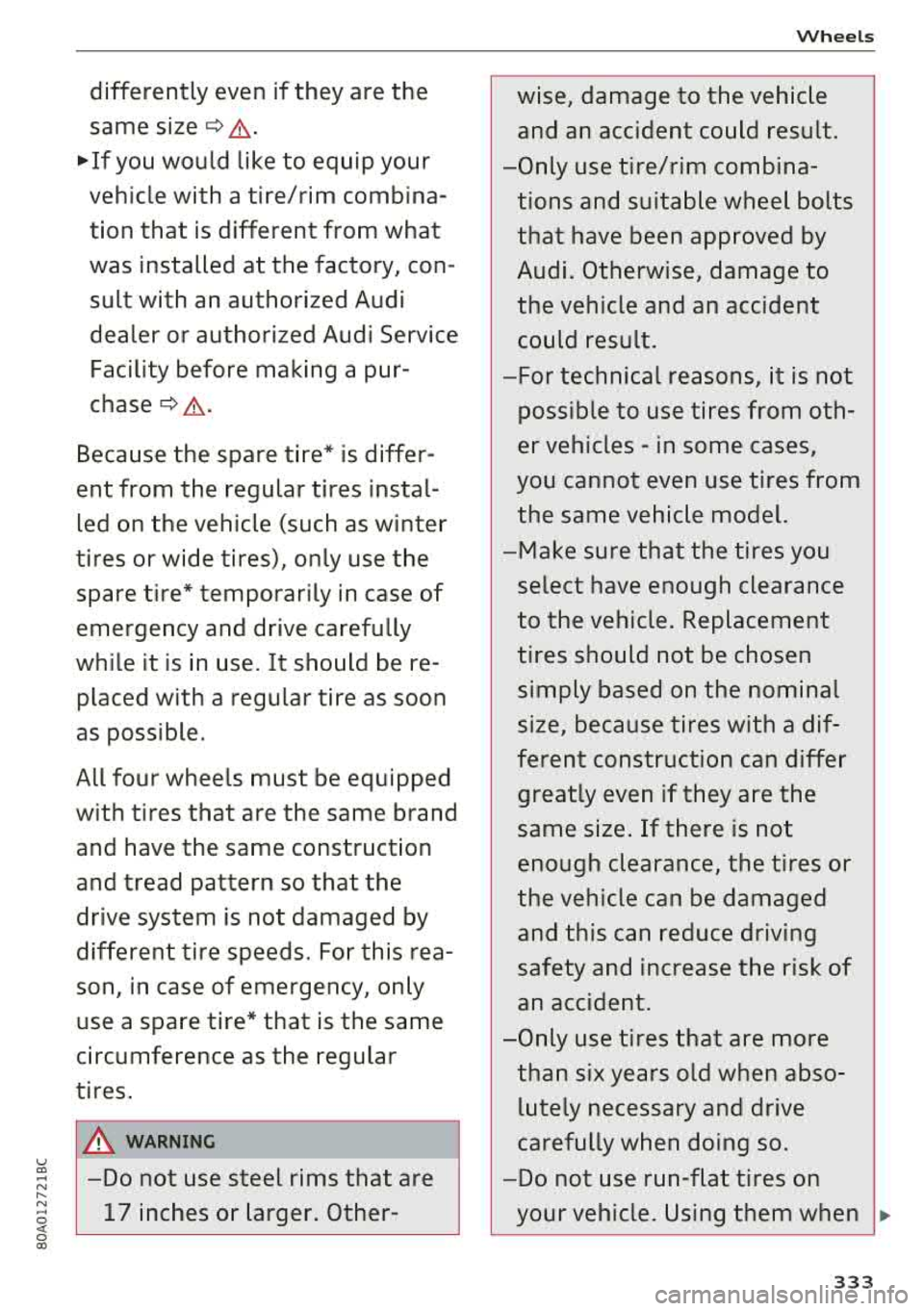 Wheels

differently even if they are the same size ⇨ ⚠.

►If you would like to equip your vehicle with a tire/rim combination that is different from what was installed at the factory, consult with an authorized Audi dealer or authorized Audi Service Facility before making a purchase ⇨ ⚠.

Because the spare tire* is different from the regular tires installed on the vehicle (such as winter tires or wide tires), only use the spare tire* temporarily in case of emergency and drive carefully while it is in use. It should be replaced with a regular tire as soon as possible.

All four wheels must be equipped with tires that are the same brand and have the same construction and tread pattern so that the drive system is not damaged by different tire speeds. For this reason, in case of emergency, only use a spare tire* that is the same circumference as the regular tires.

⚠ WARNING

–Do not use steel rims that are 17 inches or larger. Otherwise, damage to the vehicle and an accident could result.

–Only use tire/rim combinations and suitable wheel bolts that have been approved by Audi. Otherwise, damage to the vehicle and an accident could result.

–For technical reasons, it is not possible to use tires from other vehicles - in some cases, you cannot even use tires from the same vehicle model.

–Make sure that the tires you select have enough clearance to the vehicle. Replacement tires should not be chosen simply based on the nominal size, because tires with a different construction can differ greatly even if they are the same size. If there is not enough clearance, the tires or the vehicle can be damaged and this can reduce driving safety and increase the risk of an accident.

–Only use tires that are more than six years old when absolutely necessary and drive carefully when doing so.

–Do not use run-flat tires on your vehicle. Using them when ►

80A012721BC

333

carmanualsonline.info